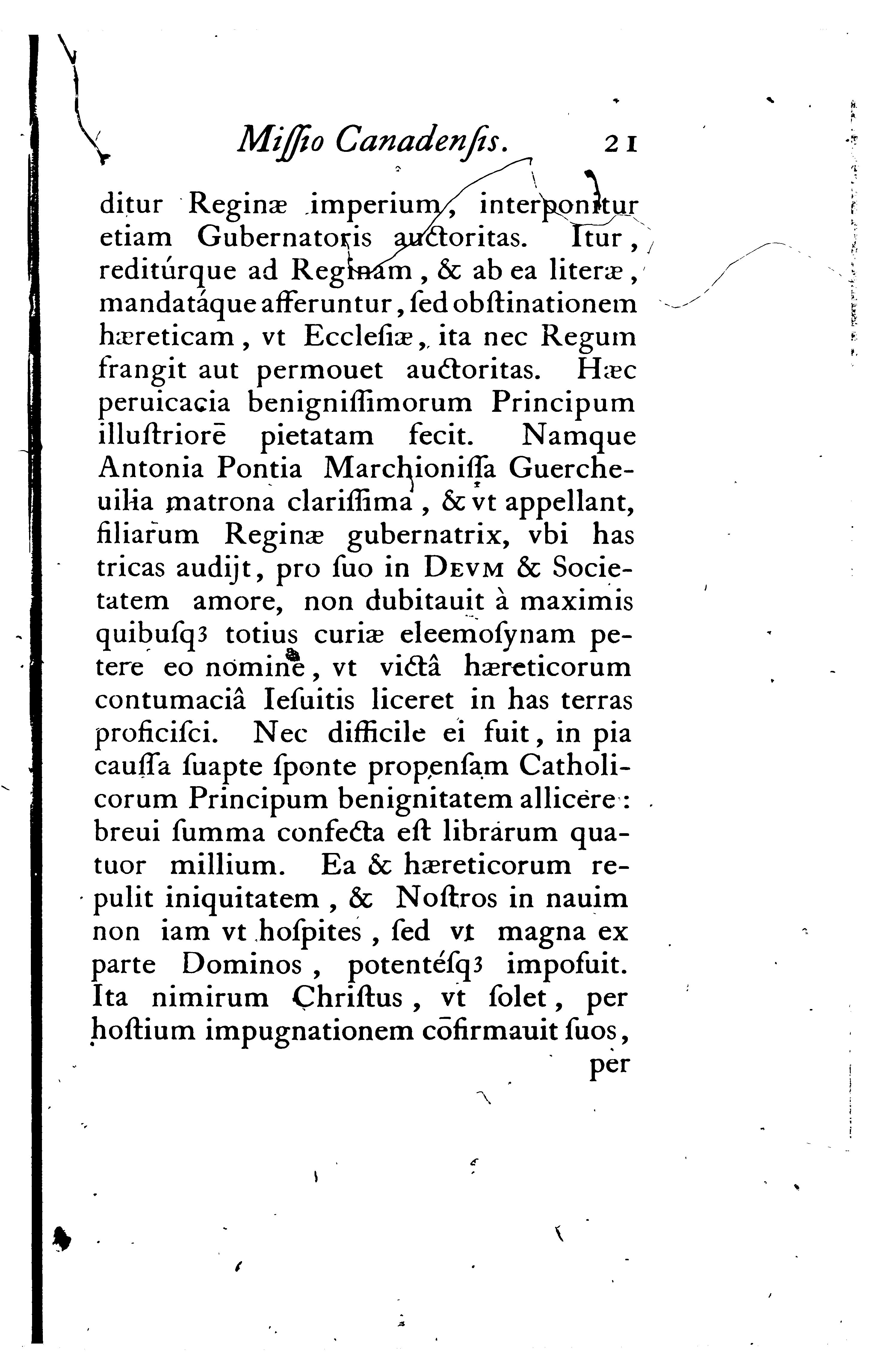 Miſſio Canadenſis. 21

ditur Reginæ imperium, interponitur etiam Gubernatoris auctoritas. Itur, reditúrque ad Reginam, & ab ea literæ, mandatáque afferuntur, ſed obſtinationem hæreticam, vt Eccleſiæ, ita nec Regum frangit aut permouet auctoritas. Hæc peruicacia benigniſſimorum Principum illuſtriorē pietatam fecit. Namque Antonia Pontia Marchioniſſa Guercheuilia matrona clariſſima, & vt appellant, filiarum Reginæ gubernatrix, vbi has tricas audijt, pro ſuo in Devm & Societatem amore, non dubitauit à maximis quibuſq; totius curiæ eleemoſynam petere eo nomine, vt victâ hæreticorum contumaciâ Ieſuitis liceret in has terras proficiſci. Nec difficile ei fuit, in pia cauſſa ſuapte ſponte propenſam Catholicorum Principum benignitatem allicere: breui ſumma confecta eſt librarum quatuor millium. Ea & hæreticorum repulit iniquitatem, & Noſtros in nauim non iam vt hoſpites, ſed vt magna ex parte Dominos, potentéſq; impoſuit. Ita nimirum Chriſtus, vt ſolet, per hoſtium impugnationem cōfirmauit ſuos,
per